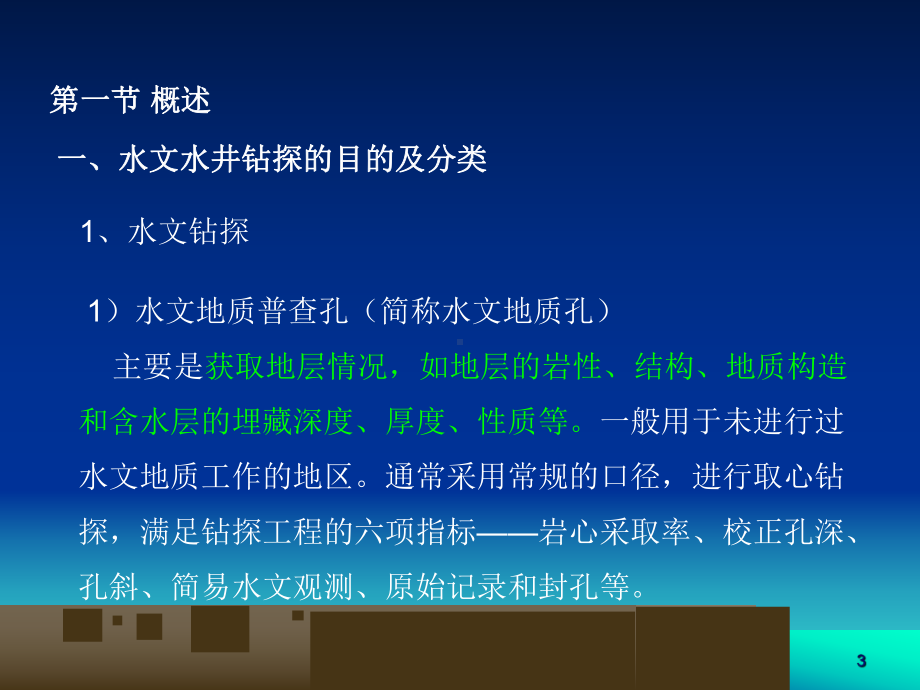 第一节 概述

一、水文水井钻探的目的及分类

1、水文钻探

1）水文地质普查孔（简称水文地质孔）

主要是获取地层情况，如地层的岩性、结构、地质构造和含水层的埋藏深度、厚度、性质等。一般用于未进行过水文地质工作的地区。通常采用常规的口径，进行取心钻探，满足钻探工程的六项指标——岩心采取率、校正孔深、孔斜、简易水文观测、原始记录和封孔等。

3